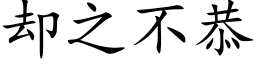 却之不恭